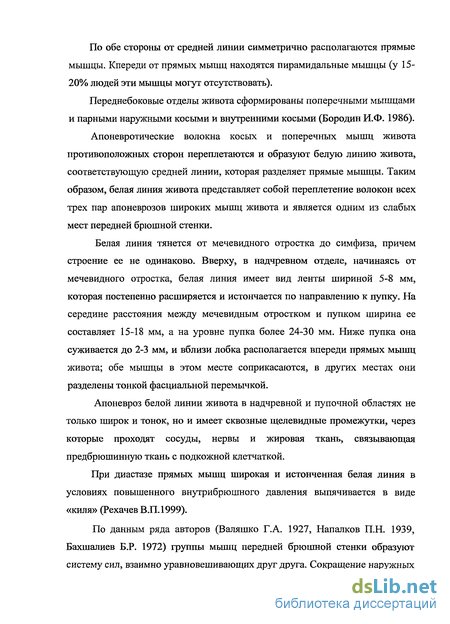 По обе стороны от средней линии симметрично располагаются прямые мышцы. Кпереди от прямых мышц находятся пирамидальные мышцы (у 15-20% людей эти мышцы могут отсутствовать).

Переднебоковые отделы живота сформированы поперечными мышцами и парными наружными косыми и внутренними косыми (Бородин И.Ф. 1986).

Апоневротические волокна косых и поперечных мышц живота противоположных сторон переплетаются и образуют белую линию живота, соответствующую средней линии, которая разделяет прямые мышцы. Таким образом, белая линия живота представляет собой переплетение волокон всех трех пар апоневрозов широких мышц живота и является одним из слабых мест передней брюшной стенки.

Белая линия тянется от мечевидного отростка до симфиза, причем строение ее не одинаково. Вверху, в надчревном отделе, начинаясь от мечевидного отростка, белая линия имеет вид ленты шириной 5-8 мм, которая постепенно расширяется и истончается по направлению к пупку. На середине расстояния между мечевидным отростком и пупком ширина ее составляет 15-18 мм, а на уровне пупка более 24-30 мм. Ниже пупка она суживается до 2-3 мм, и вблизи лобка располагается впереди прямых мышц живота; обе мышцы в этом месте соприкасаются, в других местах они разделены тонкой фасциальной перемычкой.

Апоневроз белой линии живота в надчревной и пупочной областях не только широк и тонок, но и имеет сквозные щелевидные промежутки, через которые проходят сосуды, нервы и жировая ткань, связывающая предбрюшинную ткань с подкожной клетчаткой.

При диастазе прямых мышц широкая и истонченная белая линия в условиях повышенного внутрибрюшного давления выпячивается в виде «киля» (Рехачев В.П.1999).

По данным ряда авторов (Валяшко Г.А. 1927, Напалков П.Н. 1939, Бахшалиев Б.Р. 1972) группы мышц передней брюшной стенки образуют систему сил, взаимно уравновешивающих друг друга. Сокращение наружных

dsLib.net
библиотека диссертаций